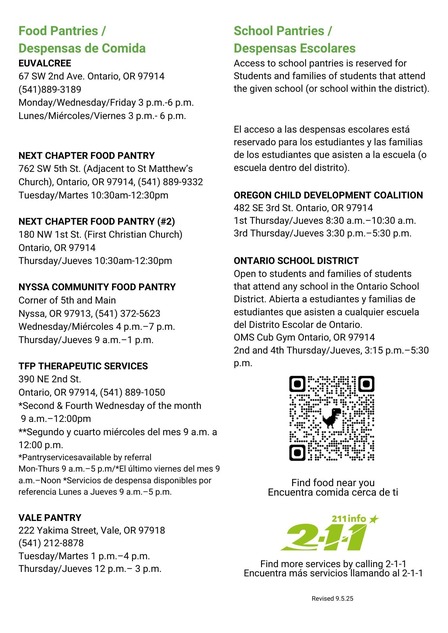 Food Pantries /
Despensas de Comida

EUVALCREE
67 SW 2nd Ave. Ontario, OR 97914
(541)889-3189
Monday/Wednesday/Friday 3 p.m.-6 p.m.
Lunes/Miércoles/Viernes 3 p.m.- 6 p.m.

NEXT CHAPTER FOOD PANTRY
762 SW 5th St. (Adjacent to St Matthew's Church), Ontario, OR 97914, (541) 889-9332
Tuesday/Martes 10:30am-12:30pm

NEXT CHAPTER FOOD PANTRY (#2)
180 NW 1st St. (First Christian Church)
Ontario, OR 97914
Thursday/Jueves 10:30am-12:30pm

NYSSA COMMUNITY FOOD PANTRY
Corner of 5th and Main
Nyssa, OR 97913, (541) 372-5623
Wednesday/Miércoles 4 p.m.–7 p.m.
Thursday/Jueves 9 a.m.–1 p.m.

TFP THERAPEUTIC SERVICES
390 NE 2nd St.
Ontario, OR 97914, (541) 889-1050
*Second & Fourth Wednesday of the month 9 a.m.–12:00pm
**Segundo y cuarto miércoles del mes 9 a.m. a 12:00 p.m.
*Pantryservicesavailable by referral Mon-Thurs 9 a.m.–5 p.m/*El último viernes del mes 9 a.m.–Noon *Servicios de despensa disponibles por referencia Lunes a Jueves 9 a.m.–5 p.m.

VALE PANTRY
222 Yakima Street, Vale, OR 97918
(541) 212-8878
Tuesday/Martes 1 p.m.–4 p.m.
Thursday/Jueves 12 p.m.– 3 p.m.

School Pantries /
Despensas Escolares

Access to school pantries is reserved for Students and families of students that attend the given school (or school within the district).

El acceso a las despensas escolares está reservado para los estudiantes y las familias de los estudiantes que asisten a la escuela (o escuela dentro del distrito).

OREGON CHILD DEVELOPMENT COALITION
482 SE 3rd St. Ontario, OR 97914
1st Thursday/Jueves 8:30 a.m.–10:30 a.m.
3rd Thursday/Jueves 3:30 p.m.–5:30 p.m.

ONTARIO SCHOOL DISTRICT
Open to students and families of students that attend any school in the Ontario School District. Abierta a estudiantes y familias de estudiantes que asisten a cualquier escuela del Distrito Escolar de Ontario.
OMS Cub Gym Ontario, OR 97914
2nd and 4th Thursday/Jueves, 3:15 p.m.–5:30 p.m.

Find food near you
Encuentra comida cerca de ti

211info
2-1-1

Find more services by calling 2-1-1
Encuentra más servicios llamando al 2-1-1

Revised 9.5.25